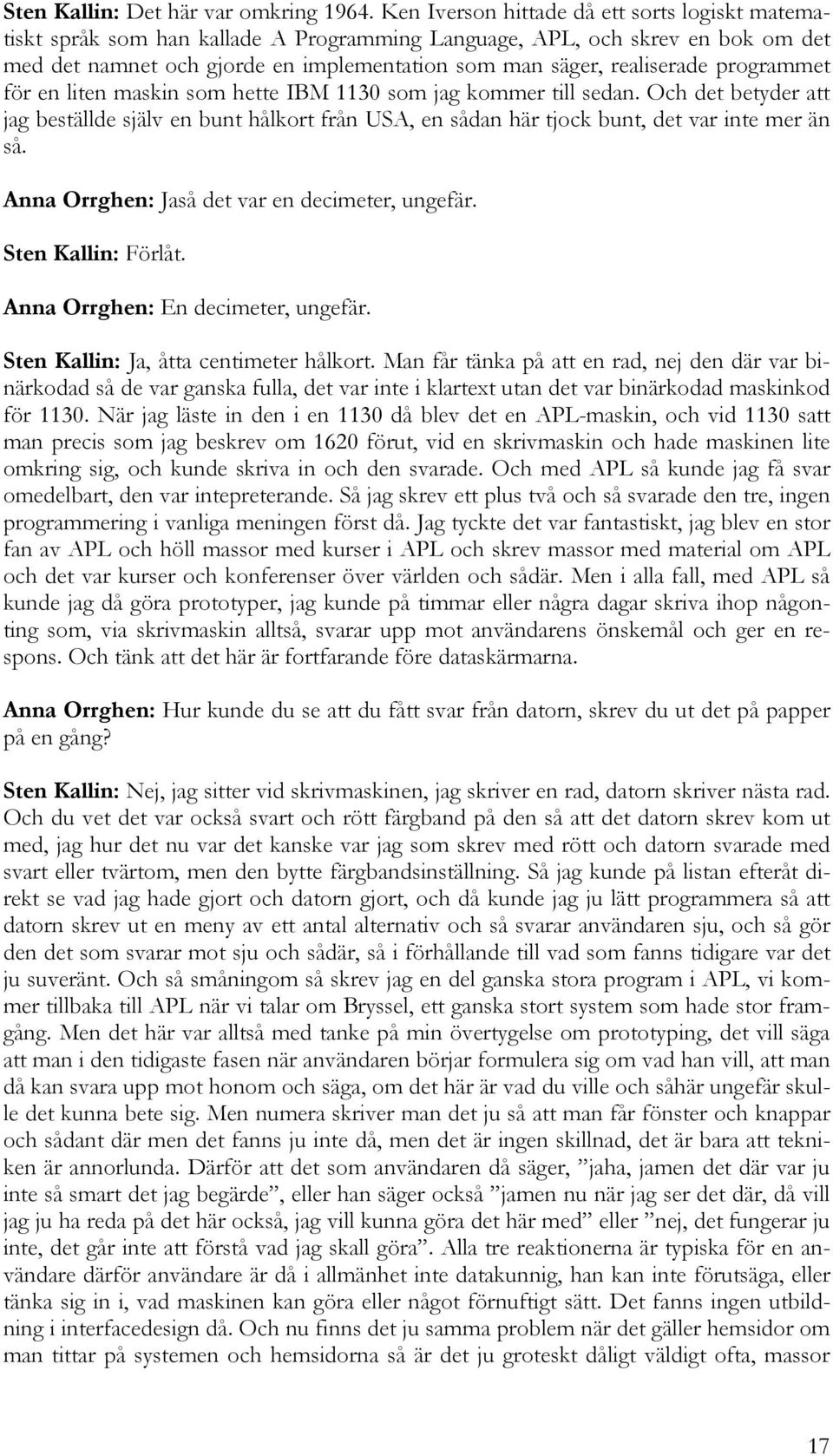 Sten Kallin: Det här var omkring 1964. Ken Iverson hittade då ett sorts logiskt matematiskt språk som han kallade A Programming Language, APL, och skrev en bok om det med det namnet och gjorde en implementation som man säger, realiserade programmet för en liten maskin som hette IBM 1130 som jag kommer till sedan. Och det betyder att jag beställde själv en bunt hålkort från USA, en sådan här tjock bunt, det var inte mer än så.

Anna Orrghen: Jaså det var en decimeter, ungefär.

Sten Kallin: Förlåt.

Anna Orrghen: En decimeter, ungefär.

Sten Kallin: Ja, åtta centimeter hålkort. Man får tänka på att en rad, nej den där var binärkodad så de var ganska fulla, det var inte i klartext utan det var binärkodad maskinkod för 1130. När jag läste in den i en 1130 då blev det en APL-maskin, och vid 1130 satt man precis som jag beskrev om 1620 förut, vid en skrivmaskin och hade maskinen lite omkring sig, och kunde skriva in och den svarade. Och med APL så kunde jag få svar omedelbart, den var intepreterande. Så jag skrev ett plus två och så svarade den tre, ingen programmering i vanliga meningen först då. Jag tyckte det var fantastiskt, jag blev en stor fan av APL och höll massor med kurser i APL och skrev massor med material om APL och det var kurser och konferenser över världen och sådär. Men i alla fall, med APL så kunde jag då göra prototyper, jag kunde på timmar eller några dagar skriva ihop någonting som, via skrivmaskin alltså, svarar upp mot användarens önskemål och ger en respons. Och tänk att det här är fortfarande före dataskärmarna.

Anna Orrghen: Hur kunde du se att du fått svar från datorn, skrev du ut det på papper på en gång?

Sten Kallin: Nej, jag sitter vid skrivmaskinen, jag skriver en rad, datorn skriver nästa rad. Och du vet det var också svart och rött färgband på den så att det datorn skrev kom ut med, jag hur det nu var det kanske var jag som skrev med rött och datorn svarade med svart eller tvärtom, men den bytte färgbandsinställning. Så jag kunde på listan efteråt direkt se vad jag hade gjort och datorn gjort, och då kunde jag ju lätt programmera så att datorn skrev ut en meny av ett antal alternativ och så svarar användaren sju, och så gör den det som svarar mot sju och sådär, så i förhållande till vad som fanns tidigare var det ju suveränt. Och så småningom så skrev jag en del ganska stora program i APL, vi kommer tillbaka till APL när vi talar om Bryssel, ett ganska stort system som hade stor framgång. Men det här var alltså med tanke på min övertygelse om prototyping, det vill säga att man i den tidigaste fasen när användaren börjar formulera sig om vad han vill, att man då kan svara upp mot honom och säga, om det här är vad du ville och såhär ungefär skulle det kunna bete sig. Men numera skriver man det ju så att man får fönster och knappar och sådant där men det fanns ju inte då, men det är ingen skillnad, det är bara att tekniken är annorlunda. Därför att det som användaren då säger, ”jaha, jamen det där var ju inte så smart det jag begärde”, eller han säger också ”jamen nu när jag ser det där, då vill jag ju ha reda på det här också, jag vill kunna göra det här med” eller ”nej, det fungerar ju inte, det går inte att förstå vad jag skall göra”. Alla tre reaktionerna är typiska för en användare därför användare är då i allmänhet inte datakunnig, han kan inte förutsäga, eller tänka sig in i, vad maskinen kan göra eller något förnuftigt sätt. Det fanns ingen utbildning i interfacedesign då. Och nu finns det ju samma problem när det gäller hemsidor om man tittar på systemen och hemsidorna så är det ju groteskt dåligt väldigt ofta, massor

17